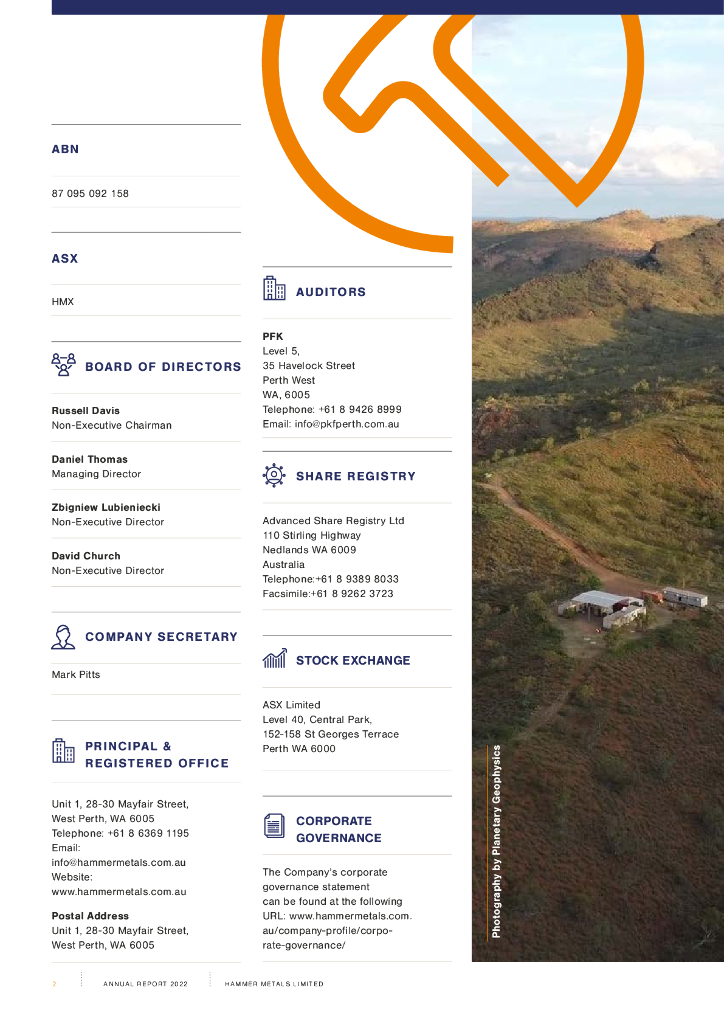 ABN

87 095 092 158

ASX

HMX

BOARD OF DIRECTORS

Russell Davis
Non-Executive Chairman

Daniel Thomas
Managing Director

Zbigniew Lubieniecki
Non-Executive Director

David Church
Non-Executive Director

COMPANY SECRETARY

Mark Pitts

PRINCIPAL & REGISTERED OFFICE

Unit 1, 28-30 Mayfair Street,
West Perth, WA 6005
Telephone: +61 8 6369 1195
Email:
info@hammermetals.com.au
Website:
www.hammermetals.com.au

Postal Address
Unit 1, 28-30 Mayfair Street,
West Perth, WA 6005

AUDITORS

PFK
Level 5,
35 Havelock Street
Perth West
WA, 6005
Telephone: +61 8 9426 8999
Email: info@pkfperth.com.au

SHARE REGISTRY

Advanced Share Registry Ltd
110 Stirling Highway
Nedlands WA 6009
Australia
Telephone:+61 8 9389 8033
Facsimile:+61 8 9262 3723

STOCK EXCHANGE

ASX Limited
Level 40, Central Park,
152-158 St Georges Terrace
Perth WA 6000

CORPORATE GOVERNANCE

The Company's corporate governance statement can be found at the following URL: www.hammermetals.com.au/company-profile/corporate-governance/

Photography by Planetary Geophysics

2 ANNUAL REPORT 2022 HAMMER METALS LIMITED